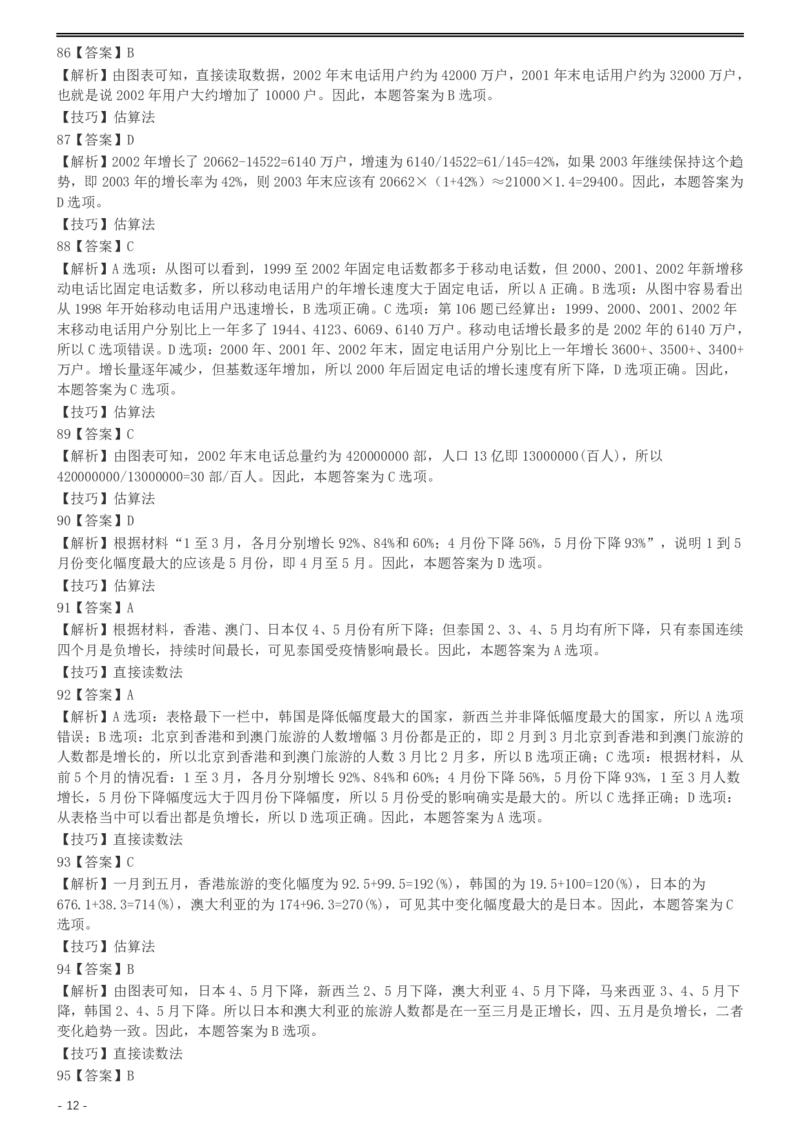 86【答案】B
【解析】由图表可知，直接读取数据，2002 年末电话用户约为 42000 万户，2001 年末电话用户约为 32000 万户，也就是说 2002 年用户大约增加了 10000 户。因此，本题答案为 B 选项。
【技巧】估算法
87【答案】D
【解析】2002 年增长了 20662-14522=6140 万户，增速为 6140/14522=61/145=42%，如果 2003 年继续保持这个趋势，即 2003 年的增长率为 42%，则 2003 年末应该有 20662×（1+42%）≈21000×1.4=29400。因此，本题答案为 D 选项。
【技巧】估算法
88【答案】C
【解析】A 选项：从图可以看到，1999 至 2002 年固定电话数都多于移动电话数，但 2000、2001、2002 年新增移动电话比固定电话数多，所以移动电话用户的年增长速度大于固定电话，所以 A 正确。B 选项：从图中容易看出从 1998 年开始移动电话用户迅速增长，B 选项正确。C 选项：第 106 题已经算出：1999、2000、2001、2002 年末移动电话用户分别比上一年多了 1944、4123、6069、6140 万户。移动电话增长最多的是 2002 年的 6140 万户，所以 C 选项错误。D 选项：2000 年、2001 年、2002 年末，固定电话用户分别比上一年增长 3600+、3500+、3400+万户。增长量逐年减少，但基数逐年增加，所以 2000 年后固定电话的增长速度有所下降，D 选项正确。因此，本题答案为 C 选项。
【技巧】估算法
89【答案】C
【解析】由图表可知，2002 年末电话总量约为 420000000 部，人口 13 亿即 13000000(百人)，所以 420000000/13000000=30 部/百人。因此，本题答案为 C 选项。
【技巧】估算法
90【答案】D
【解析】根据材料“1 至 3 月，各月分别增长 92%、84%和 60%；4 月份下降 56%，5 月份下降 93%”，说明 1 到 5 月份变化幅度最大的应该是 5 月份，即 4 月至 5 月。因此，本题答案为 D 选项。
【技巧】估算法
91【答案】A
【解析】根据材料，香港、澳门、日本仅 4、5 月份有所下降；但泰国 2、3、4、5 月均有所下降，只有泰国连续四个月是负增长，持续时间最长，可见泰国受疫情影响最长。因此，本题答案为 A 选项。
【技巧】直接读数法
92【答案】A
【解析】A 选项：表格最下一栏中，韩国是降低幅度最大的国家，新西兰并非降低幅度最大的国家，所以 A 选项错误；B 选项：北京到香港和到澳门旅游的人数增幅 3 月份都是正的，即 2 月到 3 月北京到香港和到澳门旅游的人数都是增长的，所以北京到香港和到澳门旅游的人数 3 月比 2 月多，所以 B 选项正确；C 选项：根据材料，从前 5 个月的情况看：1 至 3 月，各月分别增长 92%、84%和 60%；4 月份下降 56%，5 月份下降 93%，1 至 3 月人数增长，5 月份下降幅度远大于四月份下降幅度，所以 5 月份受的影响确实是最大的。所以 C 选择正确；D 选项：从表格当中可以看出都是负增长，所以 D 选项正确。因此，本题答案为 A 选项。
【技巧】直接读数法
93【答案】C
【解析】一月到五月，香港旅游的变化幅度为 92.5+99.5=192(%)，韩国的为 19.5+100=120(%)，日本的为 676.1+38.3=714(%)，澳大利亚的为 174+96.3=270(%)，可见其中变化幅度最大的是日本。因此，本题答案为 C 选项。
【技巧】估算法
94【答案】B
【解析】由图表可知，日本 4、5 月下降，新西兰 2、5 月下降，澳大利亚 4、5 月下降，马来西亚 3、4、5 月下降，韩国 2、4、5 月下降。所以日本和澳大利亚的旅游人数都是在一至三月是正增长，四、五月是负增长，二者变化趋势一致。因此，本题答案为 B 选项。
【技巧】直接读数法
95【答案】B
- 12 -